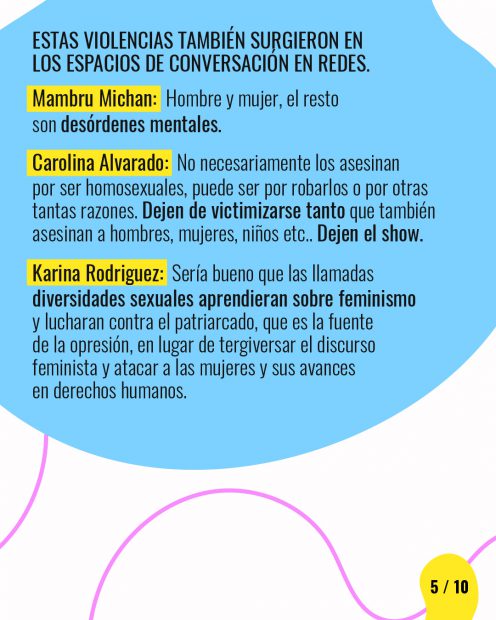 ESTAS VIOLENCIAS TAMBIÉN SURGIERON EN LOS ESPACIOS DE CONVERSACIÓN EN REDES.

Mambru Michan: Hombre y mujer, el resto son desórdenes mentales.

Carolina Alvarado: No necesariamente los asesinan por ser homosexuales, puede ser por robarlos o por otras tantas razones. Dejen de victimizarse tanto que también asesinan a hombres, mujeres, niños etc.. Dejen el show.

Karina Rodriguez: Sería bueno que las llamadas diversidades sexuales aprendieran sobre feminismo y lucharan contra el patriarcado, que es la fuente de la opresión, en lugar de tergiversar el discurso feminista y atacar a las mujeres y sus avances en derechos humanos.

5 / 10